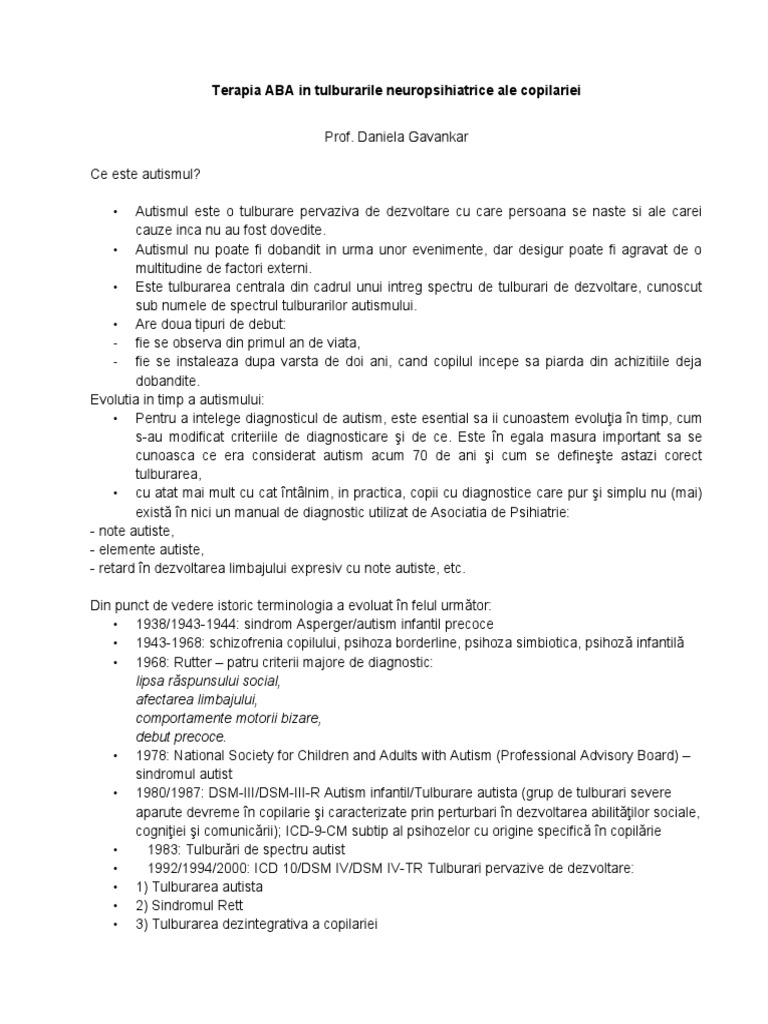 Terapia ABA in tulburarile neuropsihiatrice ale copilariei

Prof. Daniela Gavankar

Ce este autismul?

• Autismul este o tulburare pervaziva de dezvoltare cu care persoana se naste si ale carei cauze inca nu au fost dovedite.
• Autismul nu poate fi dobandit in urma unor evenimente, dar desigur poate fi agravat de o multitudine de factori externi.
• Este tulburarea centrala din cadrul unui intreg spectru de tulburari de dezvoltare, cunoscut sub numele de spectrul tulburarilor autismului.
• Are doua tipuri de debut:
- fie se observa din primul an de viata,
- fie se instaleaza dupa varsta de doi ani, cand copilul incepe sa piarda din achizitiile deja dobandite.
Evolutia in timp a autismului:
• Pentru a intelege diagnosticul de autism, este esential sa ii cunoastem evoluţia în timp, cum s-au modificat criteriile de diagnosticare şi de ce. Este în egala masura important sa se cunoasca ce era considerat autism acum 70 de ani şi cum se defineşte astazi corect tulburarea,
• cu atat mai mult cu cat întâlnim, in practica, copii cu diagnostice care pur şi simplu nu (mai) există în nici un manual de diagnostic utilizat de Asociatia de Psihiatrie:
- note autiste,
- elemente autiste,
- retard în dezvoltarea limbajului expresiv cu note autiste, etc.

Din punct de vedere istoric terminologia a evoluat în felul următor:
• 1938/1943-1944: sindrom Asperger/autism infantil precoce
• 1943-1968: schizofrenia copilului, psihoza borderline, psihoza simbiotica, psihoză infantilă
• 1968: Rutter – patru criterii majore de diagnostic:
lipsa răspunsului social,
afectarea limbajului,
comportamente motorii bizare,
debut precoce.
• 1978: National Society for Children and Adults with Autism (Professional Advisory Board) – sindromul autist
• 1980/1987: DSM-III/DSM-III-R Autism infantil/Tulburare autista (grup de tulburari severe aparute devreme în copilarie şi caracterizate prin perturbari în dezvoltarea abilităţilor sociale, cogniţiei şi comunicării); ICD-9-CM subtip al psihozelor cu origine specifică în copilărie
• 1983: Tulburări de spectru autist
• 1992/1994/2000: ICD 10/DSM IV/DSM IV-TR Tulburari pervazive de dezvoltare:
• 1) Tulburarea autista
• 2) Sindromul Rett
• 3) Tulburarea dezintegrativa a copilariei